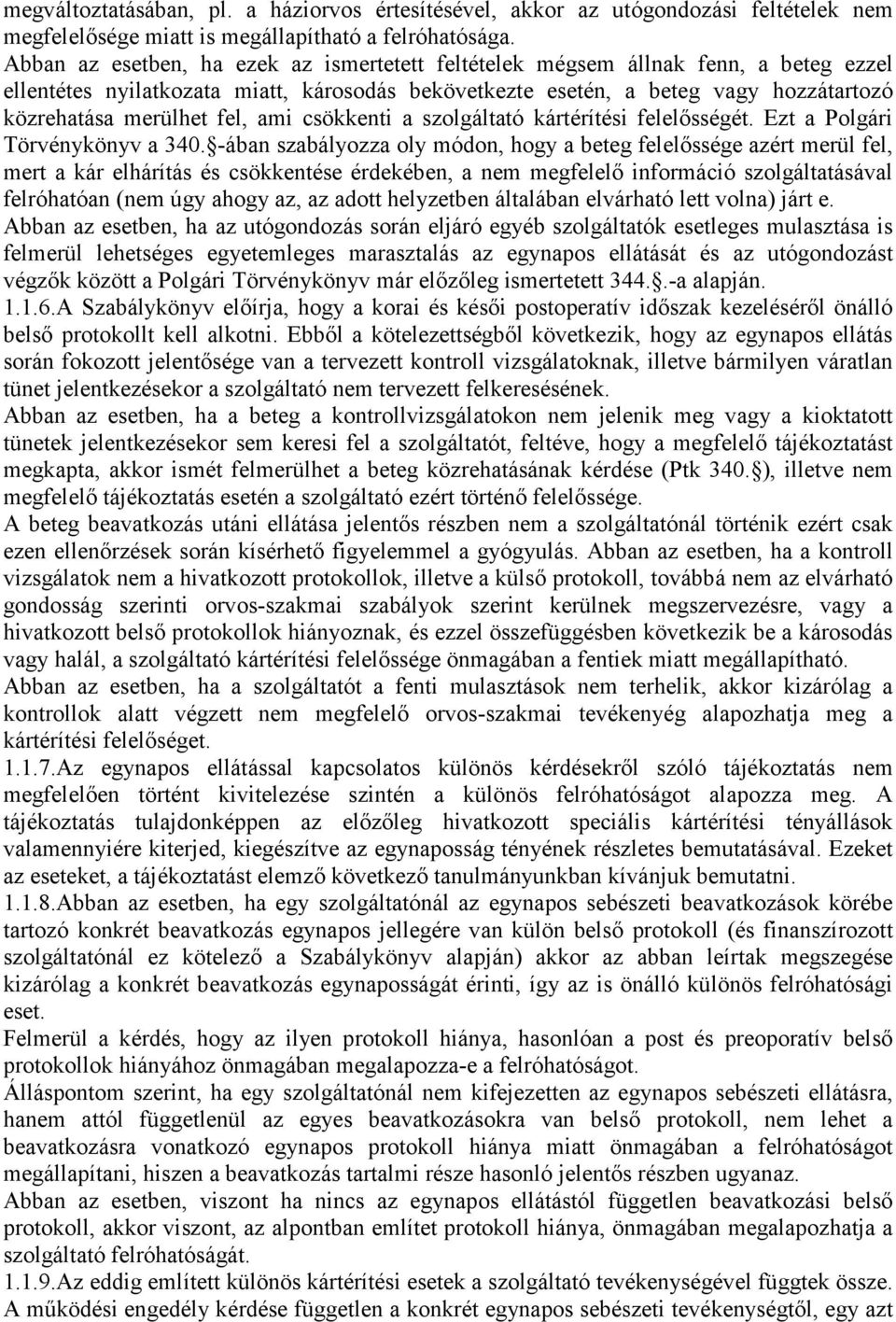 megváltoztatásában, pl. a háziorvos értesítésével, akkor az utógondozási feltételek nem megfelelősége miatt is megállapítható a felróhatósága.
Abban az esetben, ha ezek az ismertetett feltételek mégsem állnak fenn, a beteg ezzel ellentétes nyilatkozata miatt, károsodás bekövetkezte esetén, a beteg vagy hozzátartozó közrehatása merülhet fel, ami csökkenti a szolgáltató kártérítési felelősségét. Ezt a Polgári Törvénykönyv a 340.§-ában szabályozza oly módon, hogy a beteg felelőssége azért merül fel, mert a kár elhárítás és csökkentése érdekében, a nem megfelelő információ szolgáltatásával felróhatóan (nem úgy ahogy az, az adott helyzetben általában elvárható lett volna) járt e.
Abban az esetben, ha az utógondozás során eljáró egyéb szolgáltatók esetleges mulasztása is felmerül lehetséges egyetemleges marasztalás az egynapos ellátását és az utógondozást végzők között a Polgári Törvénykönyv már előzőleg ismertetett 344.§.-a alapján.
1.1.6.A Szabálykönyv előírja, hogy a korai és késői postoperatív időszak kezeléséről önálló belső protokollt kell alkotni. Ebből a kötelezettségből következik, hogy az egynapos ellátás során fokozott jelentősége van a tervezett kontroll vizsgálatoknak, illetve bármilyen váratlan tünet jelentkezésekor a szolgáltató nem tervezett felkeresésének.
Abban az esetben, ha a beteg a kontrollvizsgálatokon nem jelenik meg vagy a kioktatott tünetek jelentkezésekor sem keresi fel a szolgáltatót, feltéve, hogy a megfelelő tájékoztatást megkapta, akkor ismét felmerülhet a beteg közrehatásának kérdése (Ptk 340.§), illetve nem megfelelő tájékoztatás esetén a szolgáltató ezért történő felelőssége.
A beteg beavatkozás utáni ellátása jelentős részben nem a szolgáltatónál történik ezért csak ezen ellenőrzések során kísérhető figyelemmel a gyógyulás. Abban az esetben, ha a kontroll vizsgálatok nem a hivatkozott protokollok, illetve a külső protokoll, továbbá nem az elvárható gondosság szerinti orvos-szakmai szabályok szerint kerülnek megszervezésre, vagy a hivatkozott belső protokollok hiányoznak, és ezzel összefüggésben következik be a károsodás vagy halál, a szolgáltató kártérítési felelőssége önmagában a fentiek miatt megállapítható.
Abban az esetben, ha a szolgáltatót a fenti mulasztások nem terhelik, akkor kizárólag a kontrollok alatt végzett nem megfelelő orvos-szakmai tevékenyég alapozhatja meg a kártérítési felelőséget.
1.1.7.Az egynapos ellátással kapcsolatos különös kérdésekről szóló tájékoztatás nem megfelelően történt kivitelezése szintén a különös felróhatóságot alapozza meg. A tájékoztatás tulajdonképpen az előzőleg hivatkozott speciális kártérítési tényállások valamennyiére kiterjed, kiegészítve az egynaposság tényének részletes bemutatásával. Ezeket az eseteket, a tájékoztatást elemző következő tanulmányunkban kívánjuk bemutatni.
1.1.8.Abban az esetben, ha egy szolgáltatónál az egynapos sebészeti beavatkozások körébe tartozó konkrét beavatkozás egynapos jellegére van külön belső protokoll (és finanszírozott szolgáltatónál ez kötelező a Szabálykönyv alapján) akkor az abban leírtak megszegése kizárólag a konkrét beavatkozás egynaposságát érinti, így az is önálló különös felróhatósági eset.
Felmerül a kérdés, hogy az ilyen protokoll hiánya, hasonlóan a post és preoporatív belső protokollok hiányához önmagában megalapozza-e a felróhatóságot.
Álláspontom szerint, ha egy szolgáltatónál nem kifejezetten az egynapos sebészeti ellátásra, hanem attól függetlenül az egyes beavatkozásokra van belső protokoll, nem lehet a beavatkozásra vonatkozó egynapos protokoll hiánya miatt önmagában a felróhatóságot megállapítani, hiszen a beavatkozás tartalmi része hasonló jelentős részben ugyanaz.
Abban az esetben, viszont ha nincs az egynapos ellátástól független beavatkozási belső protokoll, akkor viszont, az alpontban említet protokoll hiánya, önmagában megalapozhatja a szolgáltató felróhatóságát.
1.1.9.Az eddig említett különös kártérítési esetek a szolgáltató tevékenységével függtek össze. A működési engedély kérdése független a konkrét egynapos sebészeti tevékenységtől, egy azt